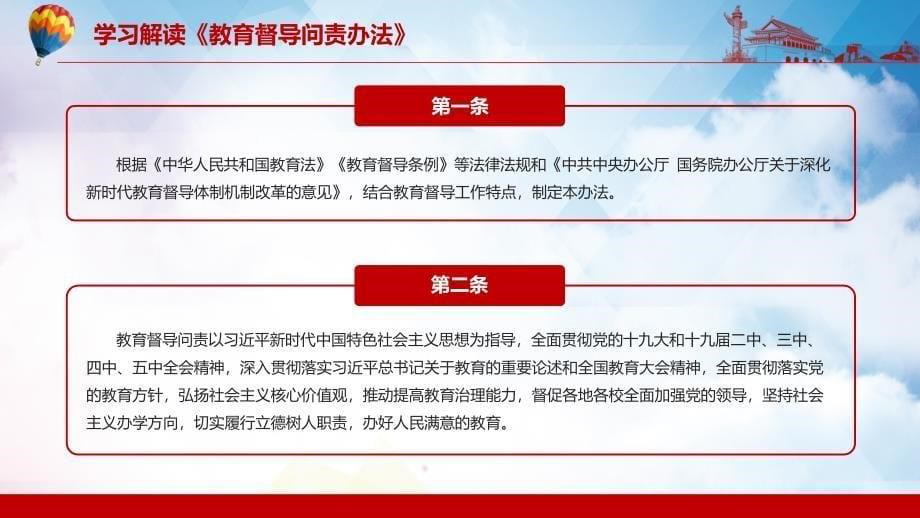 学习解读《教育督导问责办法》

第一条

根据《中华人民共和国教育法》《教育督导条例》等法律法规和《中共中央办公厅 国务院办公厅关于深化新时代教育督导体制机制改革的意见》，结合教育督导工作特点，制定本办法。

第二条

教育督导问责以习近平新时代中国特色社会主义思想为指导，全面贯彻党的十九大和十九届二中、三中、四中、五中全会精神，深入贯彻落实习近平总书记关于教育的重要论述和全国教育大会精神，全面贯彻落实党的教育方针，弘扬社会主义核心价值观，推动提高教育治理能力，督促各地各校全面加强党的领导，坚持社会主义办学方向，切实履行立德树人职责，办好人民满意的教育。